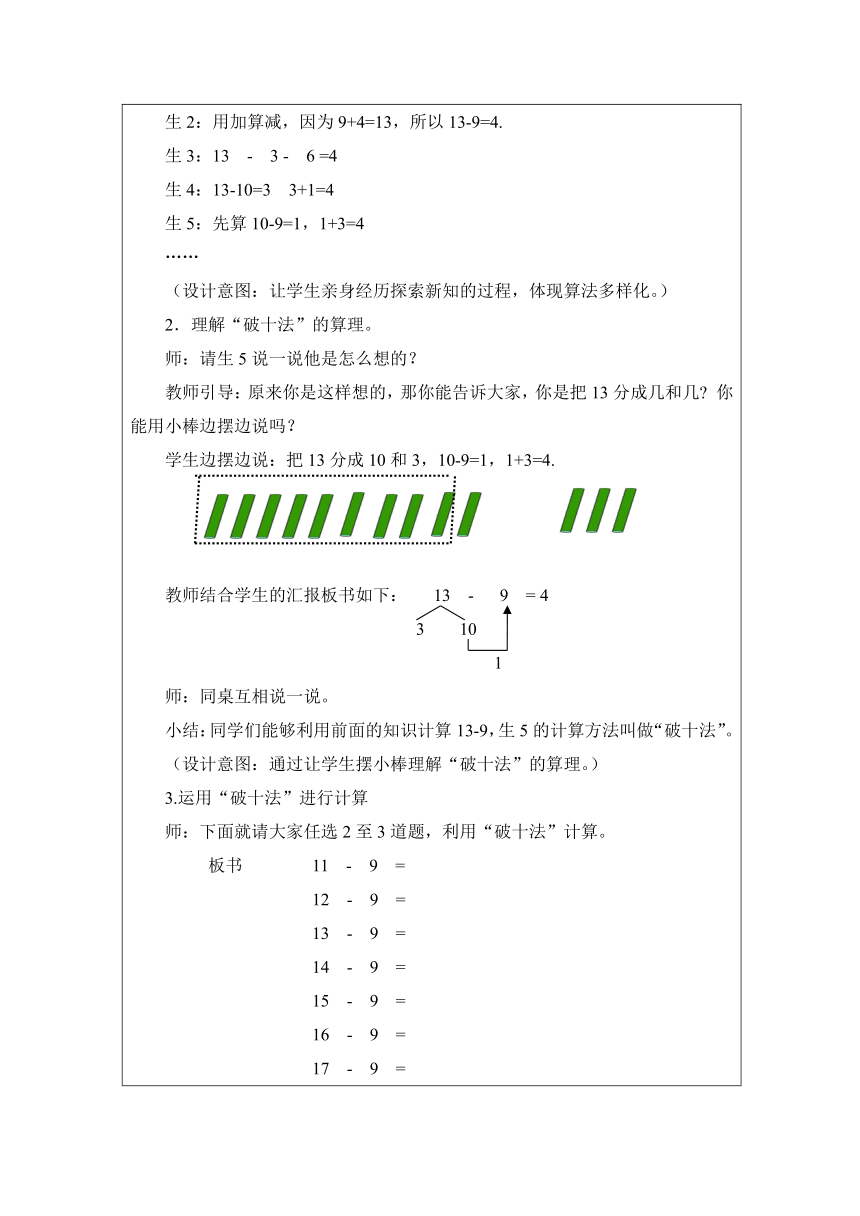 生 2：用加算减，因为 9+4=13，所以 13-9=4.

生 3：13 - 3 - 6 =4

生 4：13-10=3 3+1=4

生 5：先算 10-9=1，1+3=4

……

（设计意图：让学生亲身经历探索新知的过程，体现算法多样化。）

2．理解“破十法”的算理。

师：请生 5 说一说他是怎么想的？

教师引导：原来你是这样想的，那你能告诉大家，你是把 13 分成几和几？你能用小棒边摆边说吗？

学生边摆边说：把 13 分成 10 和 3，10-9=1，1+3=4.

教师结合学生的汇报板书如下： 13 - 9 = 4

3 10

1

师：同桌互相说一说。

小结：同学们能够利用前面的知识计算 13-9，生 5 的计算方法叫做“破十法”。

（设计意图：通过让学生摆小棒理解“破十法”的算理。）

3.运用“破十法”进行计算

师：下面就请大家任选 2 至 3 道题，利用“破十法”计算。

板书 11 - 9 =

12 - 9 =

13 - 9 =

14 - 9 =

15 - 9 =

16 - 9 =

17 - 9 =